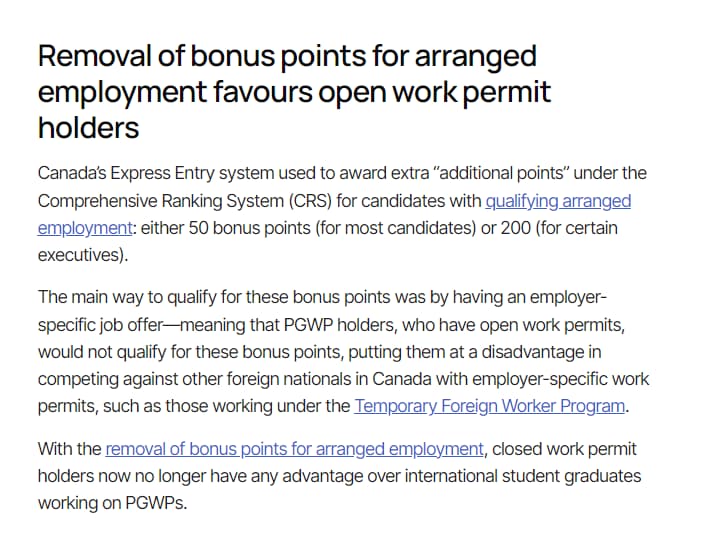 Removal of bonus points for arranged employment favours open work permit holders

Canada's Express Entry system used to award extra "additional points" under the Comprehensive Ranking System (CRS) for candidates with qualifying arranged employment: either 50 bonus points (for most candidates) or 200 (for certain executives).

The main way to qualify for these bonus points was by having an employer-specific job offer—meaning that PGWP holders, who have open work permits, would not qualify for these bonus points, putting them at a disadvantage in competing against other foreign nationals in Canada with employer-specific work permits, such as those working under the Temporary Foreign Worker Program.

With the removal of bonus points for arranged employment, closed work permit holders now no longer have any advantage over international student graduates working on PGWPs.